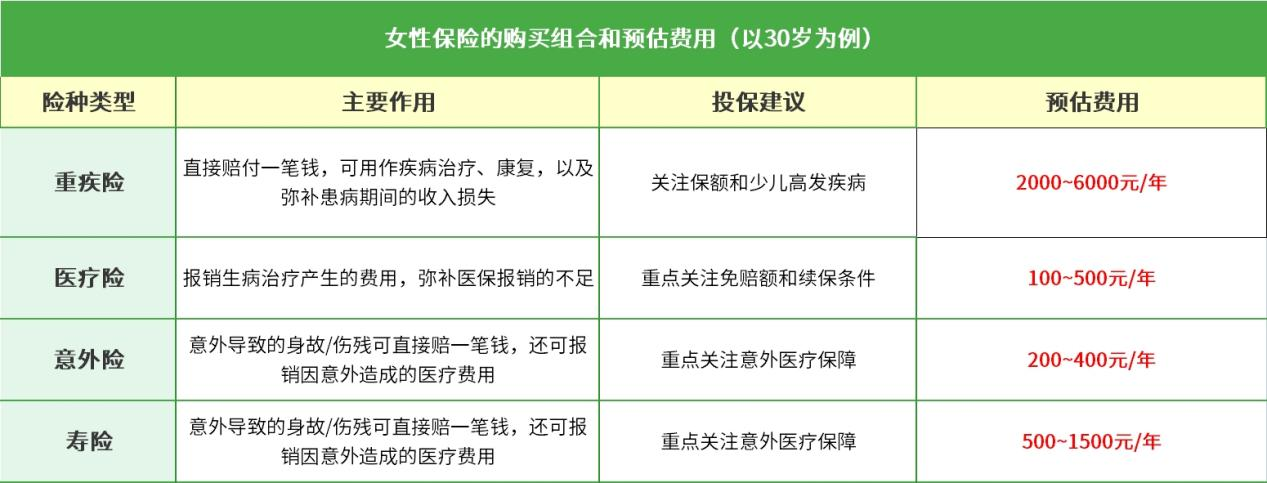 女性保险的购买组合和预估费用（以30岁为例）

| 险种类型 | 主要作用 | 投保建议 | 预估费用 |
|---|---|---|---|
| 重疾险 | 直接赔付一笔钱，可用作疾病治疗、康复，以及弥补患病期间的收入损失 | 关注保额和少儿高发疾病 | 2000~6000元/年 |
| 医疗险 | 报销生病治疗产生的费用，弥补医保报销的不足 | 重点关注免赔额和续保条件 | 100~500元/年 |
| 意外险 | 意外导致的身故/伤残可直接赔一笔钱，还可报销因意外造成的医疗费用 | 重点关注意外医疗保障 | 200~400元/年 |
| 寿险 | 意外导致的身故/伤残可直接赔一笔钱，还可报销因意外造成的医疗费用 | 重点关注意外医疗保障 | 500~1500元/年 |